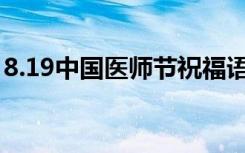 8.19中国医师节祝福语